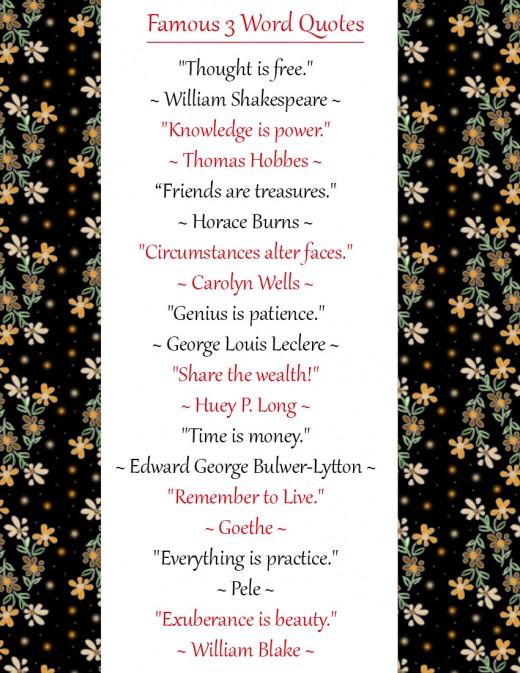 Famous 3 Word Quotes

"Thought is free."
~ William Shakespeare ~
"Knowledge is power."
~ Thomas Hobbes ~
"Friends are treasures."
~ Horace Burns ~
"Circumstances alter faces."
~ Carolyn Wells ~
"Genius is patience."
~ George Louis Leclere ~
"Share the wealth!"
~ Huey P. Long ~
"Time is money."
~ Edward George Bulwer-Lytton ~
"Remember to Live."
~ Goethe ~
"Everything is practice."
~ Pele ~
"Exuberance is beauty."
~ William Blake ~